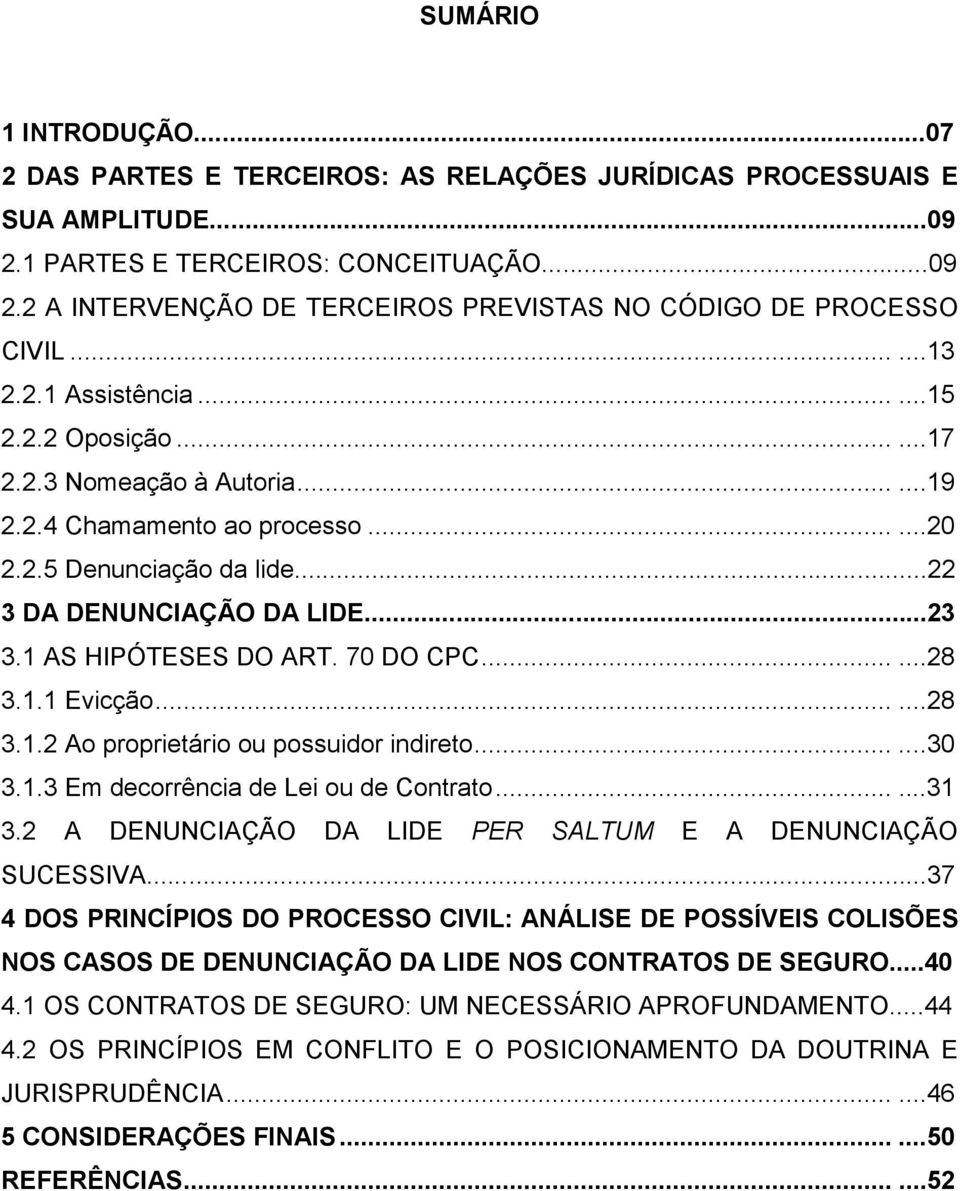 SUMÁRIO

1 INTRODUÇÃO...07
2 DAS PARTES E TERCEIROS: AS RELAÇÕES JURÍDICAS PROCESSUAIS E SUA AMPLITUDE...09
2.1 PARTES E TERCEIROS: CONCEITUAÇÃO...09
2.2 A INTERVENÇÃO DE TERCEIROS PREVISTAS NO CÓDIGO DE PROCESSO CIVIL...13
2.2.1 Assistência...15
2.2.2 Oposição...17
2.2.3 Nomeação à Autoria...19
2.2.4 Chamamento ao processo...20
2.2.5 Denunciação da lide...22
3 DA DENUNCIAÇÃO DA LIDE...23
3.1 AS HIPÓTESES DO ART. 70 DO CPC...28
3.1.1 Evicção...28
3.1.2 Ao proprietário ou possuidor indireto...30
3.1.3 Em decorrência de Lei ou de Contrato...31
3.2 A DENUNCIAÇÃO DA LIDE PER SALTUM E A DENUNCIAÇÃO SUCESSIVA...37
4 DOS PRINCÍPIOS DO PROCESSO CIVIL: ANÁLISE DE POSSÍVEIS COLISÕES NOS CASOS DE DENUNCIAÇÃO DA LIDE NOS CONTRATOS DE SEGURO...40
4.1 OS CONTRATOS DE SEGURO: UM NECESSÁRIO APROFUNDAMENTO...44
4.2 OS PRINCÍPIOS EM CONFLITO E O POSICIONAMENTO DA DOUTRINA E JURISPRUDÊNCIA...46
5 CONSIDERAÇÕES FINAIS...50
REFERÊNCIAS...52